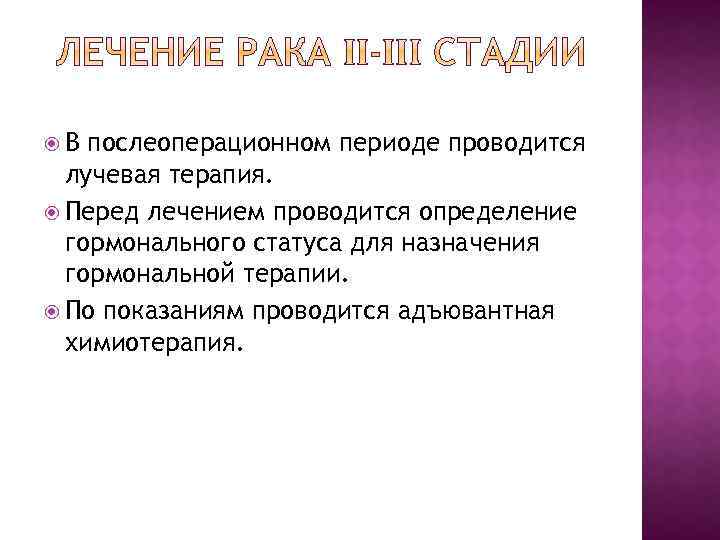 ЛЕЧЕНИЕ РАКА II-III СТАДИИ

• В послеоперационном периоде проводится лучевая терапия.
• Перед лечением проводится определение гормонального статуса для назначения гормональной терапии.
• По показаниям проводится адъювантная химиотерапия.